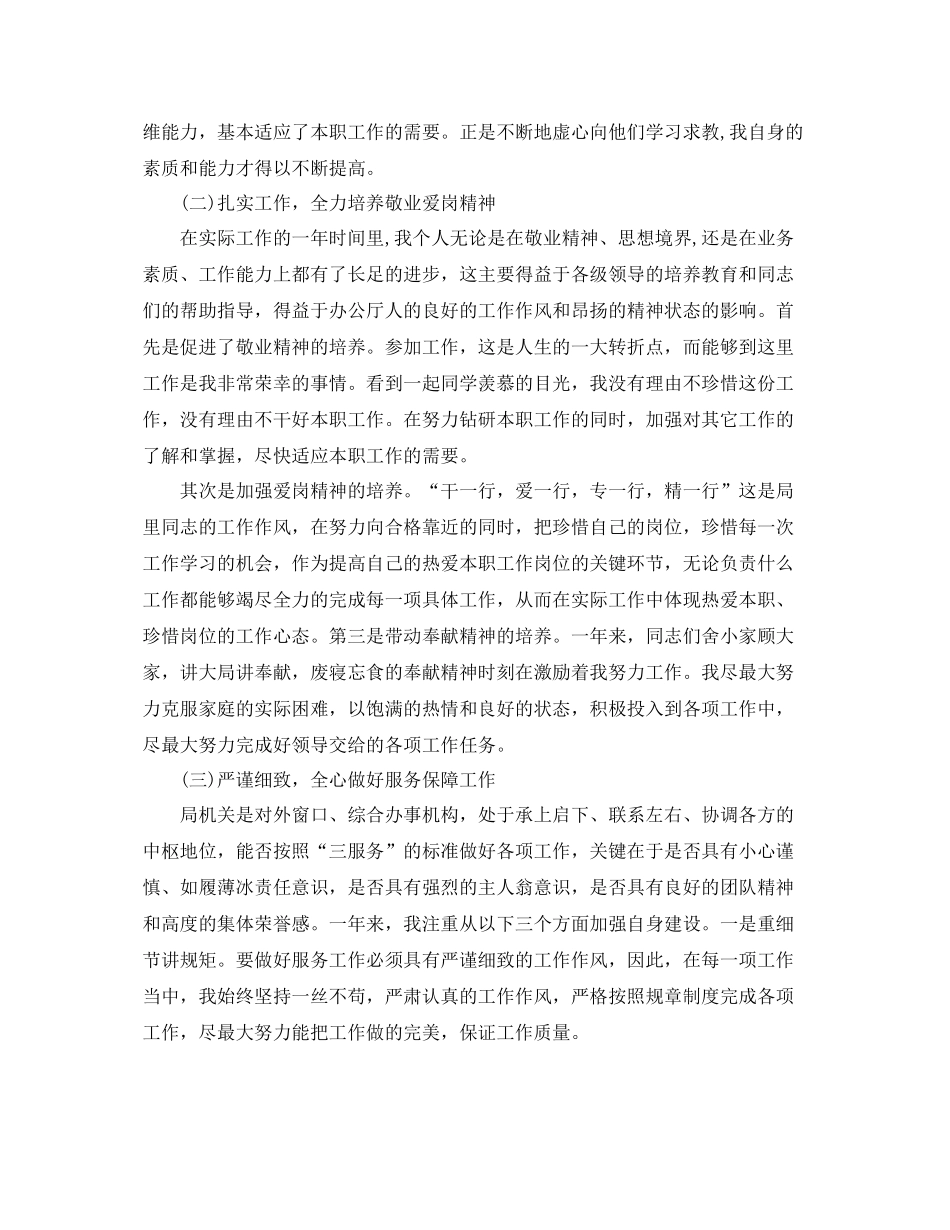 维能力，基本适应了本职工作的需要。正是不断地虚心向他们学习求教,我自身的素质和能力才得以不断提高。

(二)扎实工作，全力培养敬业爱岗精神

在实际工作的一年时间里,我个人无论是在敬业精神、思想境界,还是在业务素质、工作能力上都有了长足的进步，这主要得益于各级领导的培养教育和同志们的帮助指导，得益于办公厅人的良好的工作作风和昂扬的精神状态的影响。首先是促进了敬业精神的培养。参加工作，这是人生的一大转折点，而能够到这里工作是我非常荣幸的事情。看到一起同学羡慕的目光，我没有理由不珍惜这份工作，没有理由不干好本职工作。在努力钻研本职工作的同时，加强对其它工作的了解和掌握，尽快适应本职工作的需要。

其次是加强爱岗精神的培养。“干一行，爱一行，专一行，精一行”这是局里同志的工作作风，在努力向合格靠近的同时，把珍惜自己的岗位，珍惜每一次工作学习的机会，作为提高自己的热爱本职工作岗位的关键环节，无论负责什么工作都能够竭尽全力的完成每一项具体工作，从而在实际工作中体现热爱本职、珍惜岗位的工作心态。第三是带动奉献精神的培养。一年来，同志们舍小家顾大家，讲大局讲奉献，废寝忘食的奉献精神时刻在激励着我努力工作。我尽最大努力克服家庭的实际困难，以饱满的热情和良好的状态，积极投入到各项工作中，尽最大努力完成好领导交给的各项工作任务。

(三)严谨细致，全心做好服务保障工作

局机关是对外窗口、综合办事机构，处于承上启下、联系左右、协调各方的中枢地位，能否按照“三服务”的标准做好各项工作，关键在于是否具有小心谨慎、如履薄冰责任意识，是否具有强烈的主人翁意识，是否具有良好的团队精神和高度的集体荣誉感。一年来，我注重从以下三个方面加强自身建设。一是重细节讲规矩。要做好服务工作必须具有严谨细致的工作作风，因此，在每一项工作当中，我始终坚持一丝不苟，严肃认真的工作作风，严格按照规章制度完成各项工作，尽最大努力能把工作做的完美，保证工作质量。